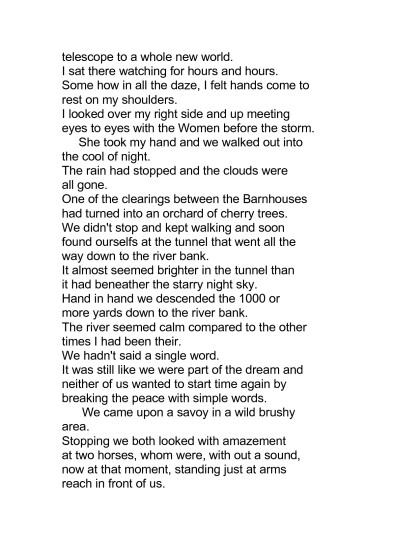 telescope to a whole new world.
I sat there watching for hours and hours.
Some how in all the daze, I felt hands come to rest on my shoulders.
I looked over my right side and up meeting eyes to eyes with the Women before the storm.

She took my hand and we walked out into the cool of night.
The rain had stopped and the clouds were all gone.
One of the clearings between the Barnhouses had turned into an orchard of cherry trees.
We didn't stop and kept walking and soon found ourselfs at the tunnel that went all the way down to the river bank.
It almost seemed brighter in the tunnel than it had beneather the starry night sky.
Hand in hand we descended the 1000 or more yards down to the river bank.
The river seemed calm compared to the other times I had been their.
We hadn't said a single word.
It was still like we were part of the dream and neither of us wanted to start time again by breaking the peace with simple words.

We came upon a savoy in a wild brushy area.
Stopping we both looked with amazement at two horses, whom were, with out a sound, now at that moment, standing just at arms reach in front of us.